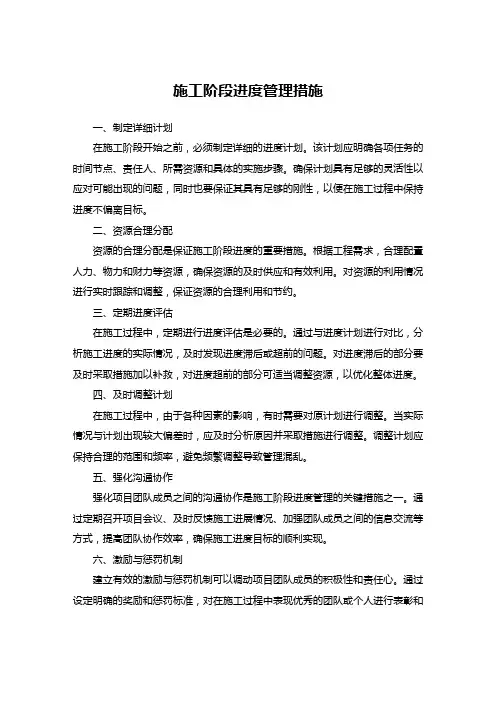 施工阶段进度管理措施

一、制定详细计划

在施工阶段开始之前，必须制定详细的进度计划。该计划应明确各项任务的时间节点、责任人、所需资源和具体的实施步骤。确保计划具有足够的灵活性以应对可能出现的问题，同时也要保证其具有足够的刚性，以便在施工过程中保持进度不偏离目标。

二、资源合理分配

资源的合理分配是保证施工阶段进度的重要措施。根据工程需求，合理配置人力、物力和财力等资源，确保资源的及时供应和有效利用。对资源的利用情况进行实时跟踪和调整，保证资源的合理利用和节约。

三、定期进度评估

在施工过程中，定期进行进度评估是必要的。通过与进度计划进行对比，分析施工进度的实际情况，及时发现进度滞后或超前的问题。对进度滞后的部分要及时采取措施加以补救，对进度超前的部分可适当调整资源，以优化整体进度。

四、及时调整计划

在施工过程中，由于各种因素的影响，有时需要对原计划进行调整。当实际情况与计划出现较大偏差时，应及时分析原因并采取措施进行调整。调整计划应保持合理的范围和频率，避免频繁调整导致管理混乱。

五、强化沟通协作

强化项目团队成员之间的沟通协作是施工阶段进度管理的关键措施之一。通过定期召开项目会议、及时反馈施工进展情况、加强团队成员之间的信息交流等方式，提高团队协作效率，确保施工进度目标的顺利实现。

六、激励与惩罚机制

建立有效的激励与惩罚机制可以调动项目团队成员的积极性和责任心。通过设定明确的奖励和惩罚标准，对在施工过程中表现优秀的团队或个人进行表彰和